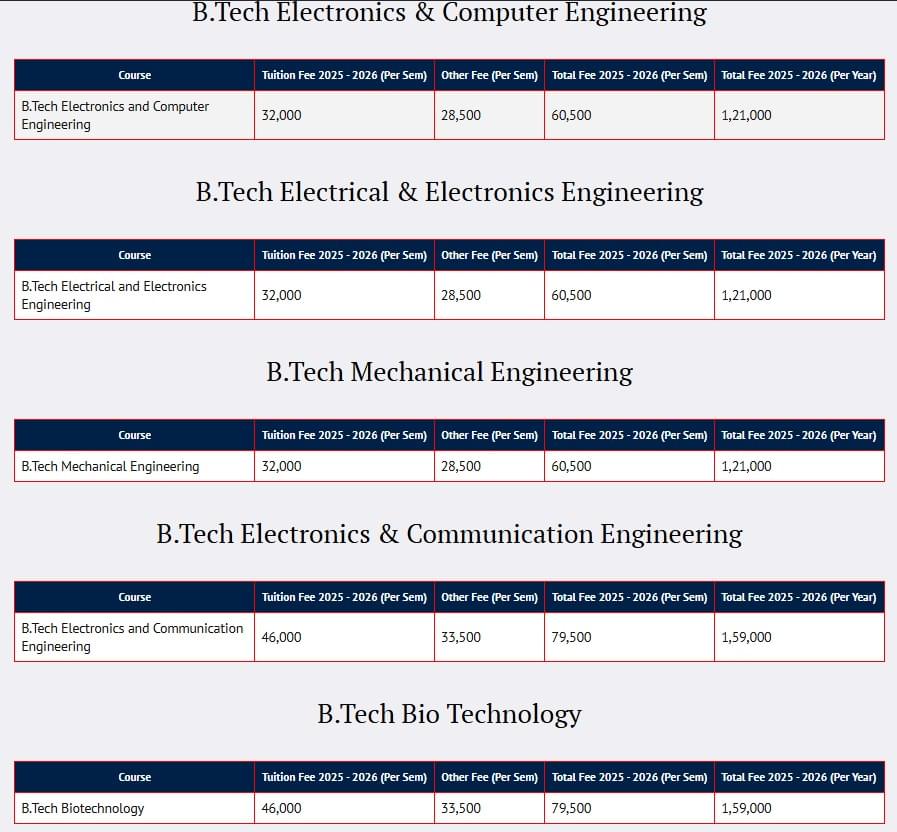 B.Tech Electronics & Computer Engineering

| Course | Tuition Fee 2025 - 2026 (Per Sem) | Other Fee (Per Sem) | Total Fee 2025 - 2026 (Per Sem) | Total Fee 2025 - 2026 (Per Year) |
|---|---|---|---|---|
| B.Tech Electronics and Computer Engineering | 32,000 | 28,500 | 60,500 | 1,21,000 |

B.Tech Electrical & Electronics Engineering

| Course | Tuition Fee 2025 - 2026 (Per Sem) | Other Fee (Per Sem) | Total Fee 2025 - 2026 (Per Sem) | Total Fee 2025 - 2026 (Per Year) |
|---|---|---|---|---|
| B.Tech Electrical and Electronics Engineering | 32,000 | 28,500 | 60,500 | 1,21,000 |

B.Tech Mechanical Engineering

| Course | Tuition Fee 2025 - 2026 (Per Sem) | Other Fee (Per Sem) | Total Fee 2025 - 2026 (Per Sem) | Total Fee 2025 - 2026 (Per Year) |
|---|---|---|---|---|
| B.Tech Mechanical Engineering | 32,000 | 28,500 | 60,500 | 1,21,000 |

B.Tech Electronics & Communication Engineering

| Course | Tuition Fee 2025 - 2026 (Per Sem) | Other Fee (Per Sem) | Total Fee 2025 - 2026 (Per Sem) | Total Fee 2025 - 2026 (Per Year) |
|---|---|---|---|---|
| B.Tech Electronics and Communication Engineering | 46,000 | 33,500 | 79,500 | 1,59,000 |

B.Tech Bio Technology

| Course | Tuition Fee 2025 - 2026 (Per Sem) | Other Fee (Per Sem) | Total Fee 2025 - 2026 (Per Sem) | Total Fee 2025 - 2026 (Per Year) |
|---|---|---|---|---|
| B.Tech Biotechnology | 46,000 | 33,500 | 79,500 | 1,59,000 |